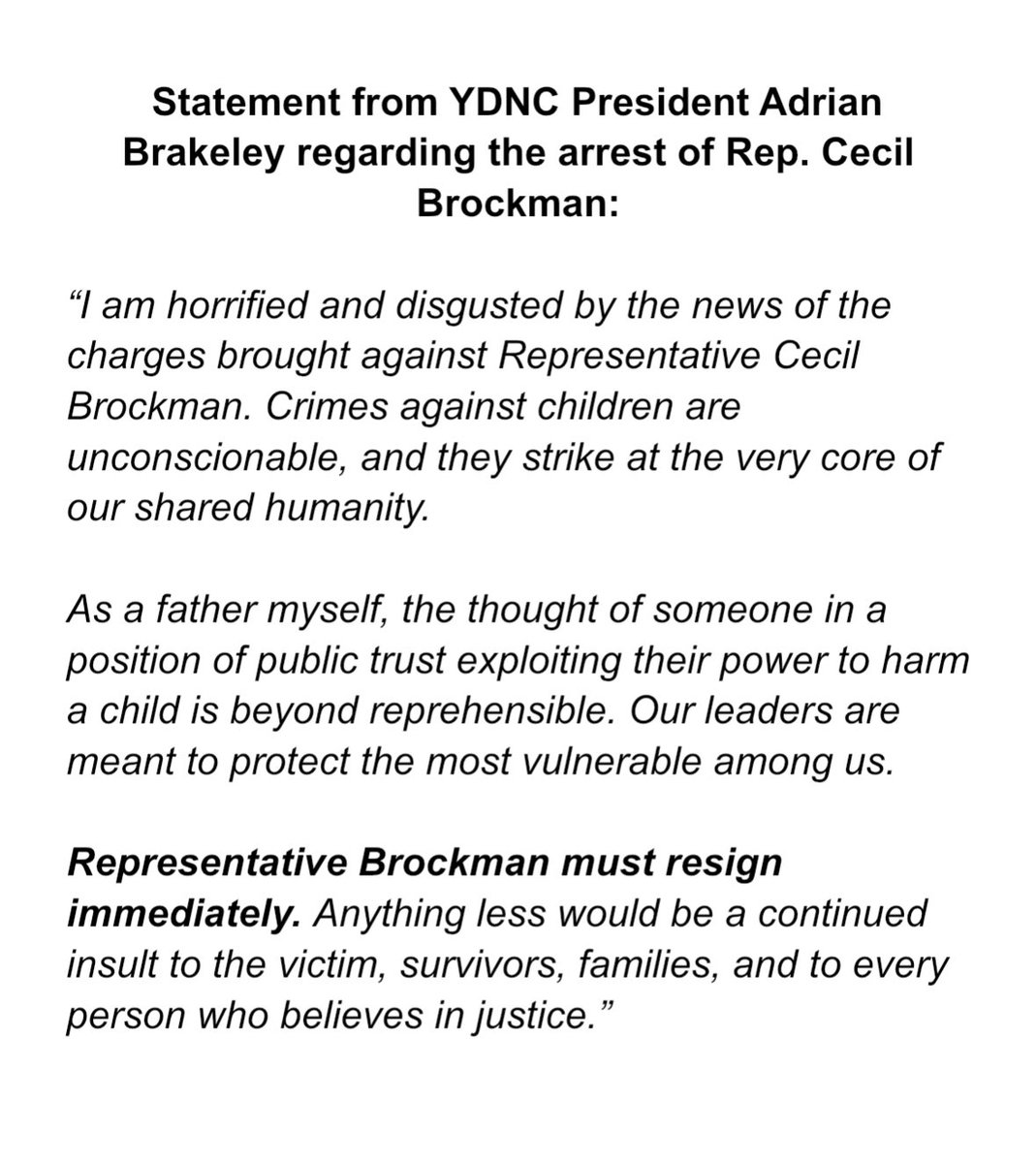 Statement from YDNC President Adrian Brakeley regarding the arrest of Rep. Cecil Brockman:

“I am horrified and disgusted by the news of the charges brought against Representative Cecil Brockman. Crimes against children are unconscionable, and they strike at the very core of our shared humanity.

As a father myself, the thought of someone in a position of public trust exploiting their power to harm a child is beyond reprehensible. Our leaders are meant to protect the most vulnerable among us.

Representative Brockman must resign immediately. Anything less would be a continued insult to the victim, survivors, families, and to every person who believes in justice.”